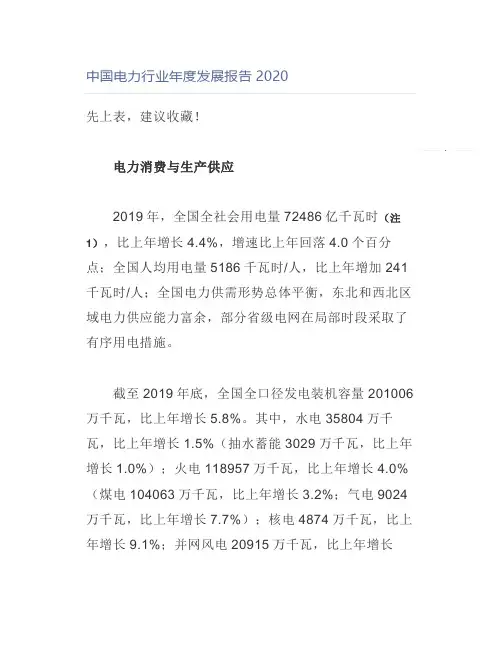 中国电力行业年度发展报告 2020

先上表，建议收藏！

电力消费与生产供应

2019 年，全国全社会用电量 72486 亿千瓦时（注 1），比上年增长 4.4%，增速比上年回落 4.0 个百分点；全国人均用电量 5186 千瓦时/人，比上年增加 241 千瓦时/人；全国电力供需形势总体平衡，东北和西北区域电力供应能力富余，部分省级电网在局部时段采取了有序用电措施。

截至 2019 年底，全国全口径发电装机容量 201006 万千瓦，比上年增长 5.8%。其中，水电 35804 万千瓦，比上年增长 1.5%（抽水蓄能 3029 万千瓦，比上年增长 1.0%）；火电 118957 万千瓦，比上年增长 4.0%（煤电 104063 万千瓦，比上年增长 3.2%；气电 9024 万千瓦，比上年增长 7.7%）；核电 4874 万千瓦，比上年增长 9.1%；并网风电 20915 万千瓦，比上年增长